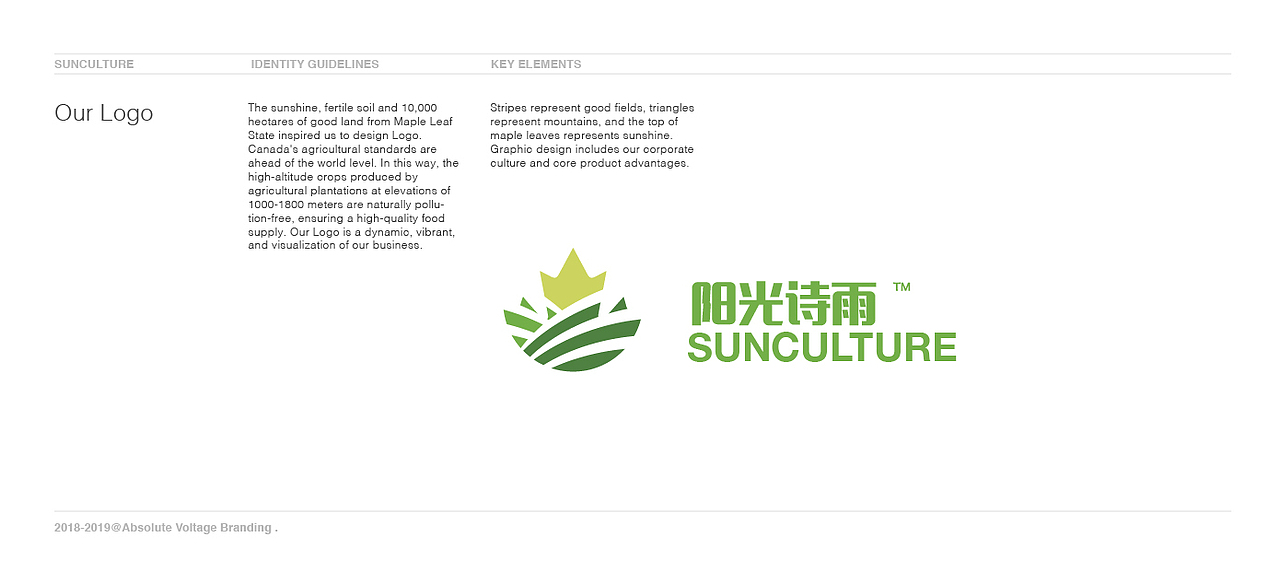 SUNCULTURE IDENTITY GUIDELINES KEY ELEMENTS

Our Logo

The sunshine, fertile soil and 10,000 hectares of good land from Maple Leaf State inspired us to design Logo. Canada's agricultural standards are ahead of the world level. In this way, the high-altitude crops produced by agricultural plantations at elevations of 1000-1800 meters are naturally pollution-free, ensuring a high-quality food supply. Our Logo is a dynamic, vibrant, and visualization of our business.

Stripes represent good fields, triangles represent mountains, and the top of maple leaves represents sunshine. Graphic design includes our corporate culture and core product advantages.

阳光诗雨 ™
SUNCULTURE

2018-2019@Absolute Voltage Branding .